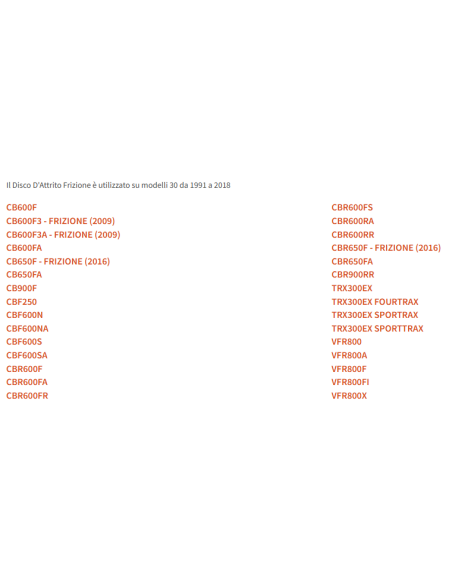 Il Disco D'Attrito Frizione è utilizzato su modelli 30 da 1991 a 2018

CB600F
CB600F3 - FRIZIONE (2009)
CB600F3A - FRIZIONE (2009)
CB600FA
CB650F - FRIZIONE (2016)
CB650FA
CB900F
CBF250
CBF600N
CBF600NA
CBF600S
CBF600SA
CBR600F
CBR600FA
CBR600FR

CBR600FS
CBR600RA
CBR600RR
CBR650F - FRIZIONE (2016)
CBR650FA
CBR900RR
TRX300EX
TRX300EX FOURTRAX
TRX300EX SPORTRAX
TRX300EX SPORTTRAX
VFR800
VFR800A
VFR800F
VFR800FI
VFR800X